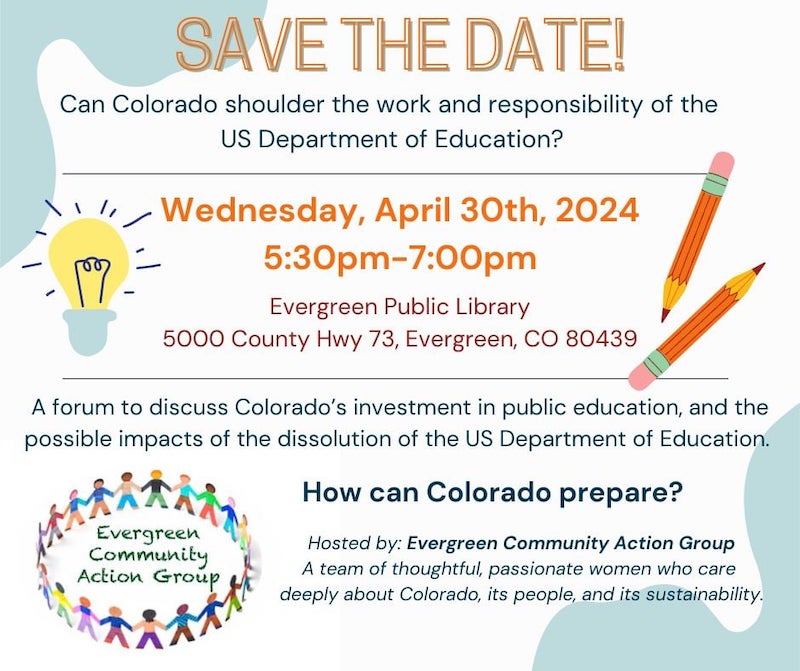 SAVE THE DATE!

Can Colorado shoulder the work and responsibility of the US Department of Education?

Wednesday, April 30th, 2024
5:30pm-7:00pm

Evergreen Public Library
5000 County Hwy 73, Evergreen, CO 80439

A forum to discuss Colorado's investment in public education, and the possible impacts of the dissolution of the US Department of Education.

Evergreen
Community
Action Group

How can Colorado prepare?

Hosted by: Evergreen Community Action Group
A team of thoughtful, passionate women who care deeply about Colorado, its people, and its sustainability.